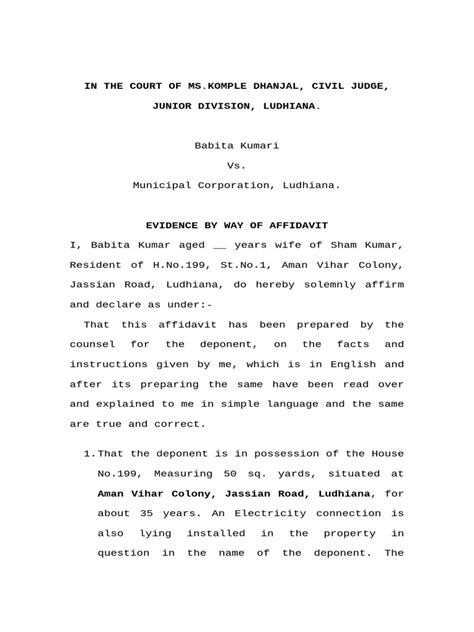 IN THE COURT OF MS.KOMPLE DHANJAL, CIVIL JUDGE, JUNIOR DIVISION, LUDHIANA.

Babita Kumari

Vs.

Municipal Corporation, Ludhiana.

EVIDENCE BY WAY OF AFFIDAVIT

I, Babita Kumar aged __ years wife of Sham Kumar, Resident of H.No.199, St.No.1, Aman Vihar Colony, Jassian Road, Ludhiana, do hereby solemnly affirm and declare as under:-

That this affidavit has been prepared by the counsel for the deponent, on the facts and instructions given by me, which is in English and after its preparing the same have been read over and explained to me in simple language and the same are true and correct.

1. That the deponent is in possession of the House No.199, Measuring 50 sq. yards, situated at Aman Vihar Colony, Jassian Road, Ludhiana, for about 35 years. An Electricity connection is also lying installed in the property in question in the name of the deponent. The